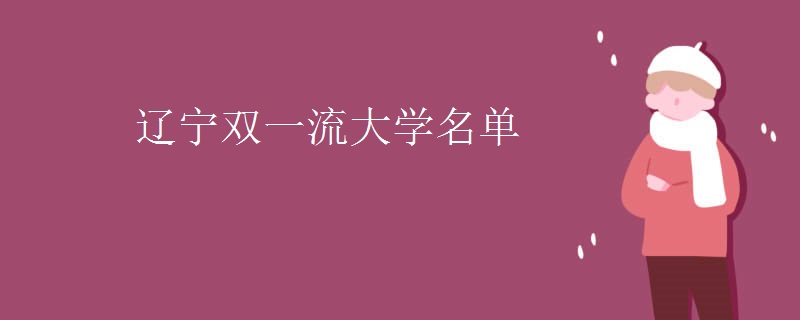 辽宁双一流大学名单